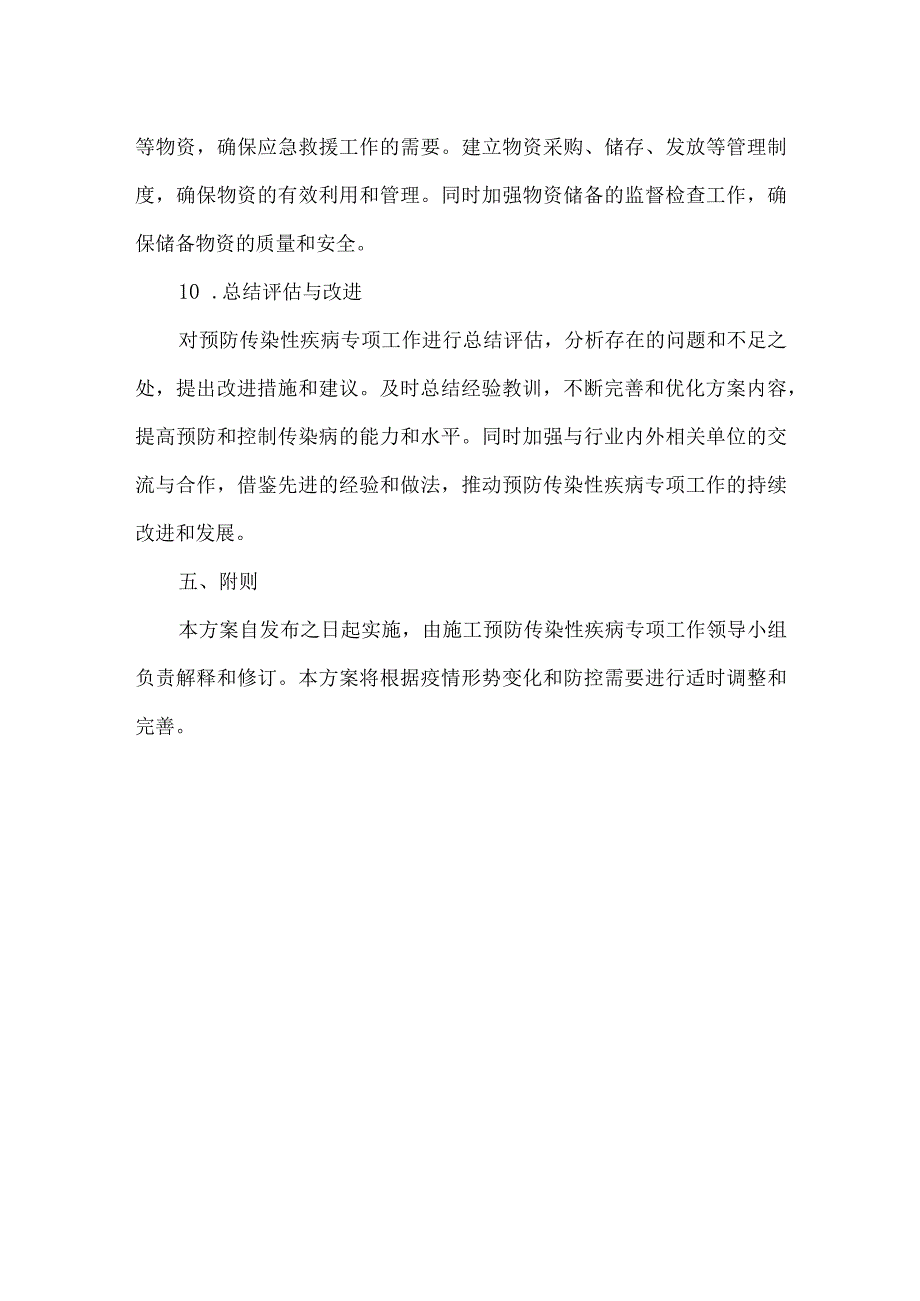 等物资，确保应急救援工作的需要。建立物资采购、储存、发放等管理制度，确保物资的有效利用和管理。同时加强物资储备的监督检查工作，确保储备物资的质量和安全。

10 .总结评估与改进

对预防传染性疾病专项工作进行总结评估，分析存在的问题和不足之处，提出改进措施和建议。及时总结经验教训，不断完善和优化方案内容，提高预防和控制传染病的能力和水平。同时加强与行业内外相关单位的交流与合作，借鉴先进的经验和做法，推动预防传染性疾病专项工作的持续改进和发展。

五、附则

本方案自发布之日起实施，由施工预防传染性疾病专项工作领导小组负责解释和修订。本方案将根据疫情形势变化和防控需要进行适时调整和完善。